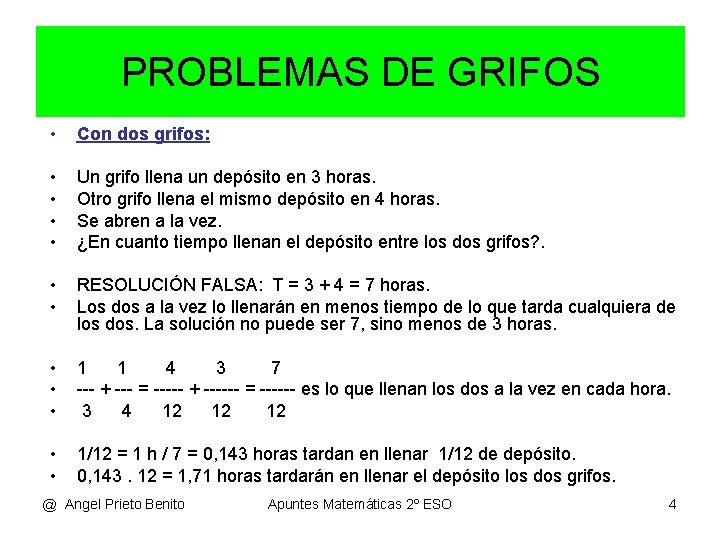 PROBLEMAS DE GRIFOS

• Con dos grifos:

• Un grifo llena un depósito en 3 horas.
• Otro grifo llena el mismo depósito en 4 horas.
• Se abren a la vez.
• ¿En cuanto tiempo llenan el depósito entre los dos grifos?.

• RESOLUCIÓN FALSA: T = 3 + 4 = 7 horas.
• Los dos a la vez lo llenarán en menos tiempo de lo que tarda cualquiera de los dos. La solución no puede ser 7, sino menos de 3 horas.

• 1 1 4 3 7
• --- + --- = ----- + ------ = ------ es lo que llenan los dos a la vez en cada hora.
• 3 4 12 12 12

• 1/12 = 1 h / 7 = 0,143 horas tardan en llenar 1/12 de depósito.
• 0,143 . 12 = 1,71 horas tardarán en llenar el depósito los dos grifos.

@ Angel Prieto Benito Apuntes Matemáticas 2º ESO 4